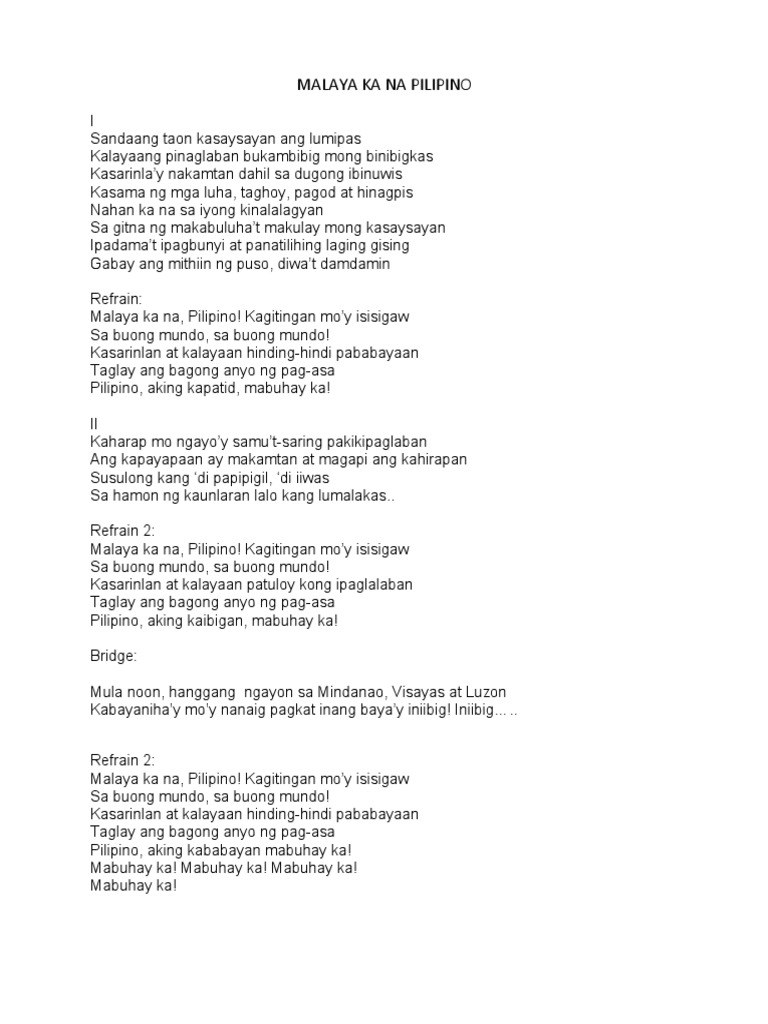 MALAYA KA NA PILIPINO

I
Sandaang taon kasaysayan ang lumipas
Kalayaang pinaglaban bukambibig mong binibigkas
Kasarinla'y nakamtan dahil sa dugong ibinuwis
Kasama ng mga luha, taghoy, pagod at hinagpis
Nahan ka na sa iyong kinalalagyan
Sa gitna ng makabuluha't makulay mong kasaysayan
Ipadama't ipagbunyi at panatilihing laging gising
Gabay ang mithiin ng puso, diwa't damdamin

Refrain:
Malaya ka na, Pilipino! Kagitingan mo'y isisigaw
Sa buong mundo, sa buong mundo!
Kasarinlan at kalayaan hinding-hindi pababayaan
Taglay ang bagong anyo ng pag-asa
Pilipino, aking kapatid, mabuhay ka!

II
Kaharap mo ngayo'y samu't-saring pakikipaglaban
Ang kapayapaan ay makamtan at magapi ang kahirapan
Susulong kang 'di papipigil, 'di iiwas
Sa hamon ng kaunlaran lalo kang lumalakas..

Refrain 2:
Malaya ka na, Pilipino! Kagitingan mo'y isisigaw
Sa buong mundo, sa buong mundo!
Kasarinlan at kalayaan patuloy kong ipaglalaban
Taglay ang bagong anyo ng pag-asa
Pilipino, aking kaibigan, mabuhay ka!

Bridge:

Mula noon, hanggang ngayon sa Mindanao, Visayas at Luzon
Kabayaniha'y mo'y nanaig pagkat inang baya'y iniibig! Iniibig… ..

Refrain 2:
Malaya ka na, Pilipino! Kagitingan mo'y isisigaw
Sa buong mundo, sa buong mundo!
Kasarinlan at kalayaan hinding-hindi pababayaan
Taglay ang bagong anyo ng pag-asa
Pilipino, aking kababayan mabuhay ka!
Mabuhay ka! Mabuhay ka! Mabuhay ka!
Mabuhay ka!